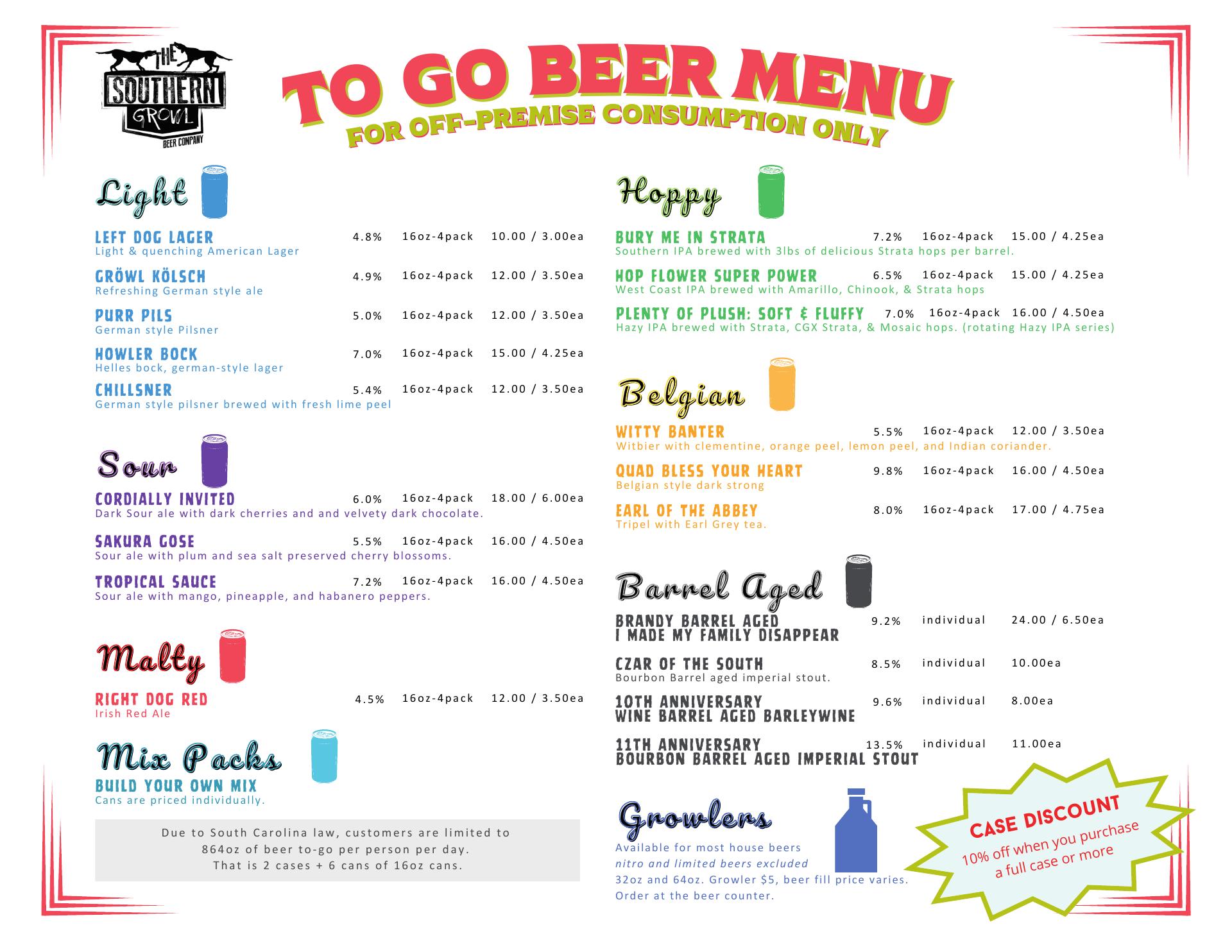 THE SOUTHERN GROWL BEER COMPANY

TO GO BEER MENU
FOR OFF-PREMISE CONSUMPTION ONLY

Light

LEFT DOG LAGER 4.8% 16oz-4pack 10.00 / 3.00ea
Light & quenching American Lager

GRÖWL KÖLSCH 4.9% 16oz-4pack 12.00 / 3.50ea
Refreshing German style ale

PURR PILS 5.0% 16oz-4pack 12.00 / 3.50ea
German style Pilsner

HOWLER BOCK 7.0% 16oz-4pack 15.00 / 4.25ea
Helles bock, german-style lager

CHILLSNER 5.4% 16oz-4pack 12.00 / 3.50ea
German style pilsner brewed with fresh lime peel

Sour

CORDIALLY INVITED 6.0% 16oz-4pack 18.00 / 6.00ea
Dark Sour ale with dark cherries and and velvety dark chocolate.

SAKURA GOSE 5.5% 16oz-4pack 16.00 / 4.50ea
Sour ale with plum and sea salt preserved cherry blossoms.

TROPICAL SAUCE 7.2% 16oz-4pack 16.00 / 4.50ea
Sour ale with mango, pineapple, and habanero peppers.

Malty

RIGHT DOG RED 4.5% 16oz-4pack 12.00 / 3.50ea
Irish Red Ale

Mix Packs

BUILD YOUR OWN MIX
Cans are priced individually.

Due to South Carolina law, customers are limited to 864oz of beer to-go per person per day. That is 2 cases + 6 cans of 16oz cans.

Hoppy

BURY ME IN STRATA 7.2% 16oz-4pack 15.00 / 4.25ea
Southern IPA brewed with 3lbs of delicious Strata hops per barrel.

HOP FLOWER SUPER POWER 6.5% 16oz-4pack 15.00 / 4.25ea
West Coast IPA brewed with Amarillo, Chinook, & Strata hops

PLENTY OF PLUSH: SOFT & FLUFFY 7.0% 16oz-4pack 16.00 / 4.50ea
Hazy IPA brewed with Strata, CGX Strata, & Mosaic hops. (rotating Hazy IPA series)

Belgian

WITTY BANTER 5.5% 16oz-4pack 12.00 / 3.50ea
Witbier with clementine, orange peel, lemon peel, and Indian coriander.

QUAD BLESS YOUR HEART 9.8% 16oz-4pack 16.00 / 4.50ea
Belgian style dark strong

EARL OF THE ABBEY 8.0% 16oz-4pack 17.00 / 4.75ea
Tripel with Earl Grey tea.

Barrel Aged

BRANDY BARREL AGED I MADE MY FAMILY DISAPPEAR 9.2% individual 24.00 / 6.50ea

CZAR OF THE SOUTH 8.5% individual 10.00ea
Bourbon Barrel aged imperial stout.

10TH ANNIVERSARY WINE BARREL AGED BARLEYWINE 9.6% individual 8.00ea

11TH ANNIVERSARY BOURBON BARREL AGED IMPERIAL STOUT 13.5% individual 11.00ea

Growlers

Available for most house beers
nitro and limited beers excluded
32oz and 64oz. Growler $5, beer fill price varies.
Order at the beer counter.

CASE DISCOUNT
10% off when you purchase a full case or more